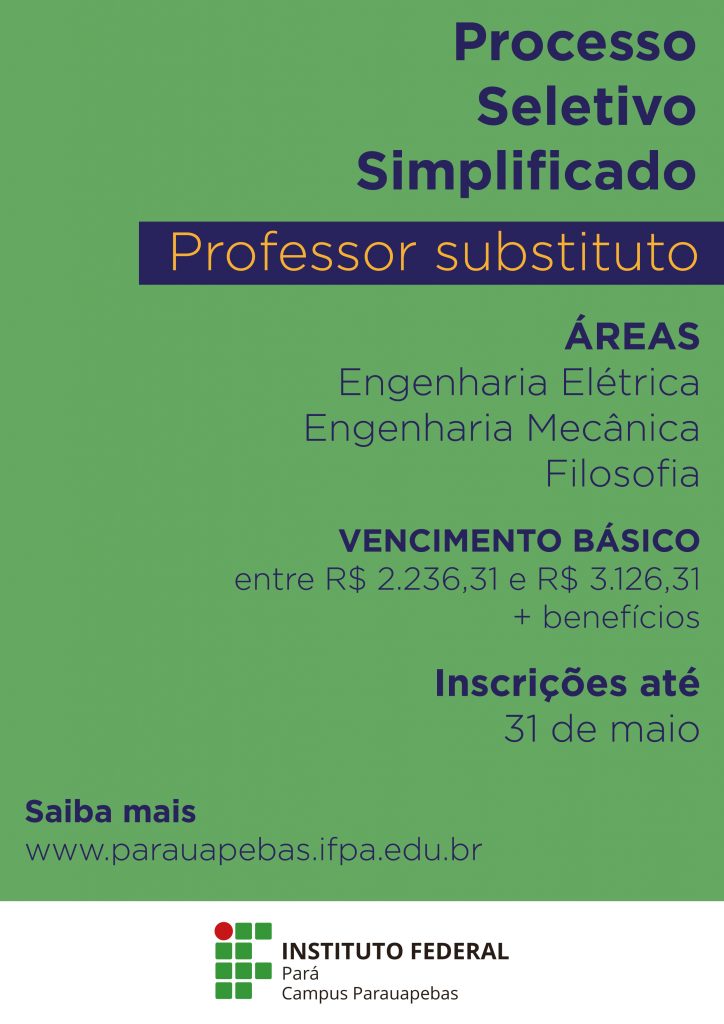 Processo
Seletivo
Simplificado

Professor substituto

ÁREAS
Engenharia Elétrica
Engenharia Mecânica
Filosofia

VENCIMENTO BÁSICO
entre R$ 2.236,31 e R$ 3.126,31
+ benefícios

Inscrições até
31 de maio

Saiba mais
www.parauapebas.ifpa.edu.br

INSTITUTO FEDERAL
Pará
Campus Parauapebas